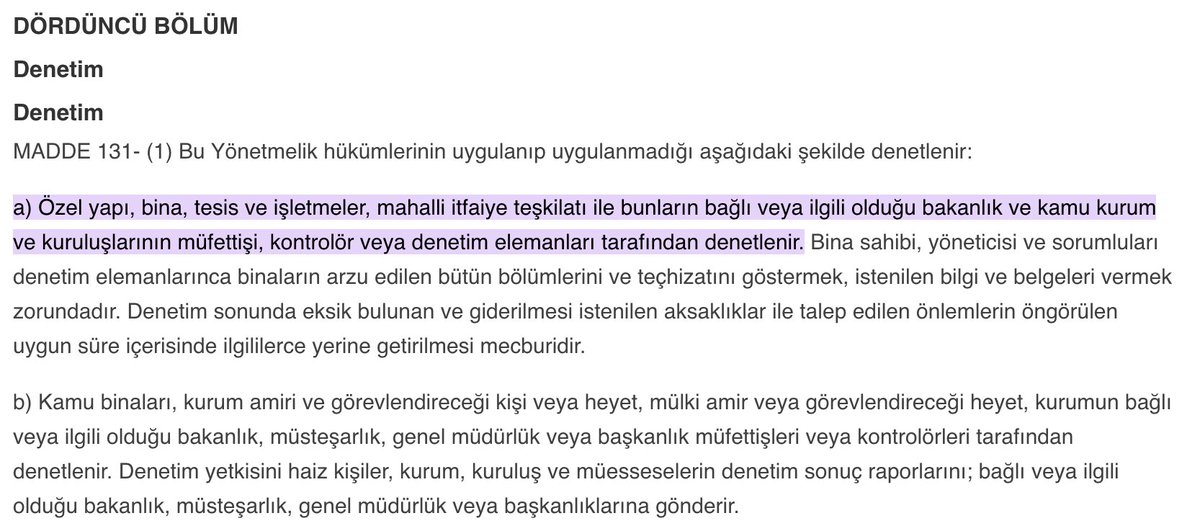 DÖRDÜNCÜ BÖLÜM

Denetim

Denetim

MADDE 131- (1) Bu Yönetmelik hükümlerinin uygulanıp uygulanmadığı aşağıdaki şekilde denetlenir:

a) Özel yapı, bina, tesis ve işletmeler, mahalli itfaiye teşkilatı ile bunların bağlı veya ilgili olduğu bakanlık ve kamu kurum ve kuruluşlarının müfettişi, kontrolör veya denetim elemanları tarafından denetlenir. Bina sahibi, yöneticisi ve sorumluları denetim elemanlarınca binaların arzu edilen bütün bölümlerini ve teçhizatını göstermek, istenilen bilgi ve belgeleri vermek zorundadır. Denetim sonunda eksik bulunan ve giderilmesi istenilen aksaklıklar ile talep edilen önlemlerin öngörülen uygun süre içerisinde ilgililerce yerine getirilmesi mecburidir.

b) Kamu binaları, kurum amiri ve görevlendireceği kişi veya heyet, mülki amir veya görevlendireceği heyet, kurumun bağlı veya ilgili olduğu bakanlık, müsteşarlık, genel müdürlük veya başkanlık müfettişleri veya kontrolörleri tarafından denetlenir. Denetim yetkisini haiz kişiler, kurum, kuruluş ve müesseselerin denetim sonuç raporlarını; bağlı veya ilgili olduğu bakanlık, müsteşarlık, genel müdürlük veya başkanlıklarına gönderir.